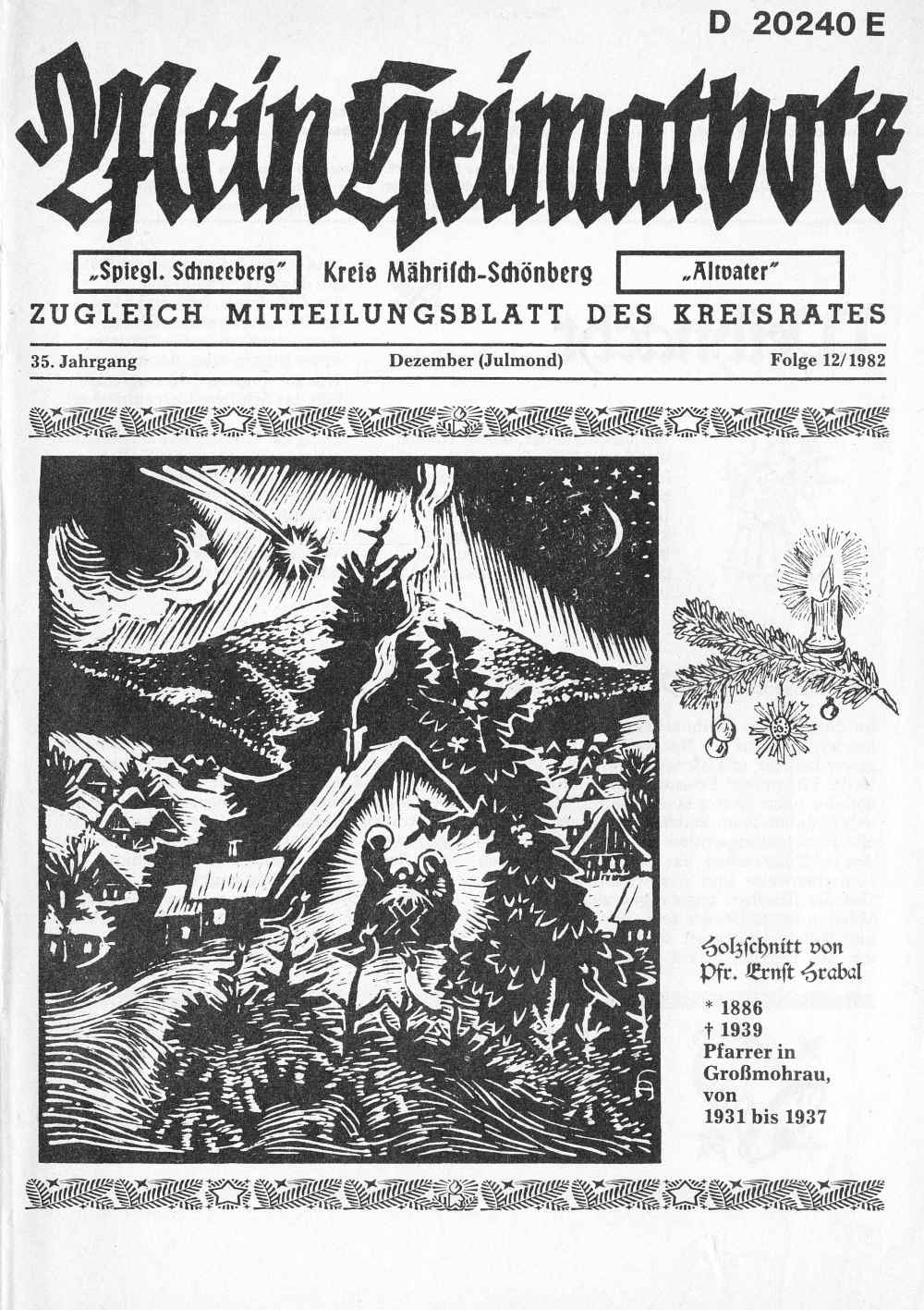 D 20240 E

Mein Heimatbote

„Spiegl. Schneeberg" Kreis Mährisch-Schönberg „Altvater"

ZUGLEICH MITTEILUNGSBLATT DES KREISRATES

35. Jahrgang Dezember (Julmond) Folge 12/1982

Holzschnitt von Pfr. Ernst Hrabal

* 1886
† 1939
Pfarrer in Großmohrau, von 1931 bis 1937